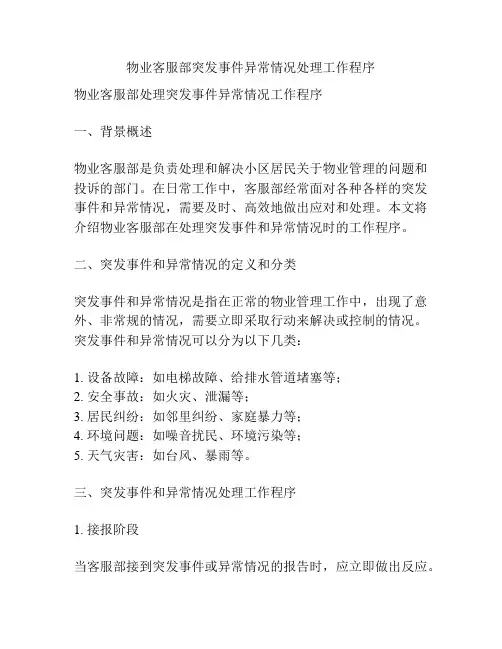 物业客服部突发事件异常情况处理工作程序

物业客服部处理突发事件异常情况工作程序

一、背景概述

物业客服部是负责处理和解决小区居民关于物业管理的问题和投诉的部门。在日常工作中，客服部经常面对各种各样的突发事件和异常情况，需要及时、高效地做出应对和处理。本文将介绍物业客服部在处理突发事件和异常情况时的工作程序。

二、突发事件和异常情况的定义和分类

突发事件和异常情况是指在正常的物业管理工作中，出现了意外、非常规的情况，需要立即采取行动来解决或控制的情况。突发事件和异常情况可以分为以下几类：

1. 设备故障：如电梯故障、给排水管道堵塞等；
2. 安全事故：如火灾、泄漏等；
3. 居民纠纷：如邻里纠纷、家庭暴力等；
4. 环境问题：如噪音扰民、环境污染等；
5. 天气灾害：如台风、暴雨等。

三、突发事件和异常情况处理工作程序

1. 接报阶段

当客服部接到突发事件或异常情况的报告时，应立即做出反应。